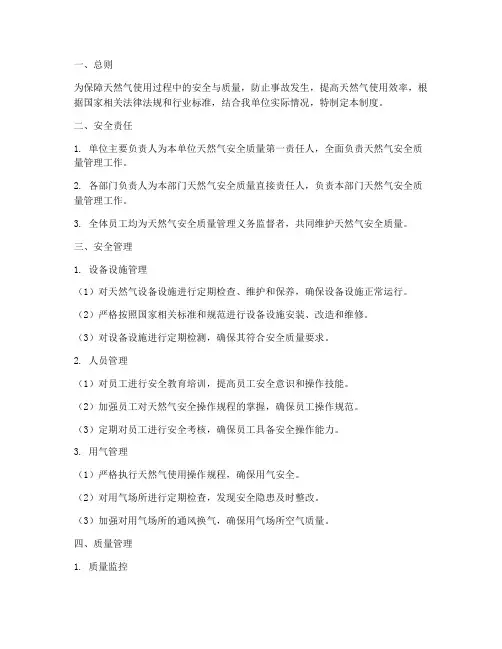 一、总则

为保障天然气使用过程中的安全与质量，防止事故发生，提高天然气使用效率，根据国家相关法律法规和行业标准，结合我单位实际情况，特制定本制度。

二、安全责任

1. 单位主要负责人为本单位天然气安全质量第一责任人，全面负责天然气安全质量管理工作。

2. 各部门负责人为本部门天然气安全质量直接责任人，负责本部门天然气安全质量管理工作。

3. 全体员工均为天然气安全质量管理义务监督者，共同维护天然气安全质量。

三、安全管理

1. 设备设施管理

（1）对天然气设备设施进行定期检查、维护和保养，确保设备设施正常运行。

（2）严格按照国家相关标准和规范进行设备设施安装、改造和维修。

（3）对设备设施进行定期检测，确保其符合安全质量要求。

2. 人员管理

（1）对员工进行安全教育培训，提高员工安全意识和操作技能。

（2）加强员工对天然气安全操作规程的掌握，确保员工操作规范。

（3）定期对员工进行安全考核，确保员工具备安全操作能力。

3. 用气管理

（1）严格执行天然气使用操作规程，确保用气安全。

（2）对用气场所进行定期检查，发现安全隐患及时整改。

（3）加强对用气场所的通风换气，确保用气场所空气质量。

四、质量管理

1. 质量监控